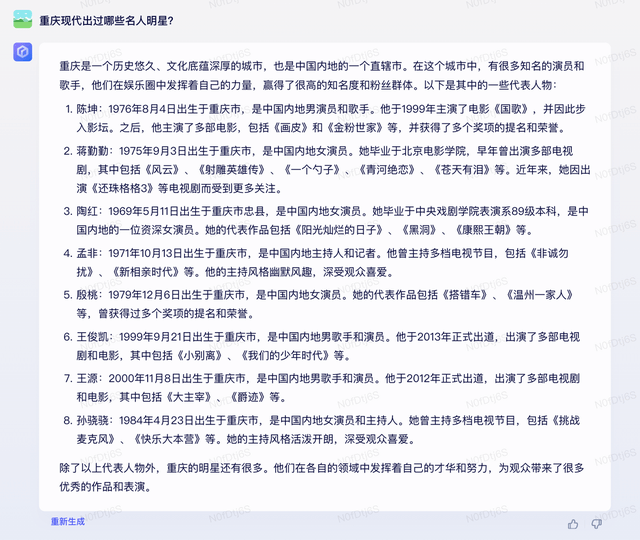 重庆现代出过哪些名人明星?

重庆是一个历史悠久、文化底蕴深厚的城市，也是中国内地的一个直辖市。在这个城市中，有很多知名的演员和歌手，他们在娱乐圈中发挥着自己的力量，赢得了很高的知名度和粉丝群体。以下是其中的一些代表人物:

1. 陈坤：1976年8月4日出生于重庆市，是中国内地男演员和歌手。他于1999年主演了电影《国歌》，并因此步入影坛。之后，他主演了多部电影，包括《画皮》和《金粉世家》等，并获得了多个奖项的提名和荣誉。
2. 蒋勤勤：1975年9月3日出生于重庆市，是中国内地女演员。她毕业于北京电影学院，早年曾出演多部电视剧，其中包括《风云》、《射雕英雄传》、《一个勺子》、《青河绝恋》、《苍天有泪》等。近年来，她因出演《还珠格格3》等电视剧而受到更多关注。
3. 陶红：1969年5月11日出生于重庆市忠县，是中国内地女演员。她毕业于中央戏剧学院表演系89级本科，是中国内地的一位资深女演员。她的代表作品包括《阳光灿烂的日子》、《黑洞》、《康熙王朝》等。
4. 孟非：1971年10月13日出生于重庆市，是中国内地主持人和记者。他曾主持多档电视节目，包括《非诚勿扰》、《新相亲时代》等。他的主持风格幽默风趣，深受观众喜爱。
5. 殷桃：1979年12月6日出生于重庆市，是中国内地女演员。她的代表作品包括《搭错车》、《温州一家人》等，曾获得过多个奖项的提名和荣誉。
6. 王俊凯：1999年9月21日出生于重庆市，是中国内地男歌手和演员。他于2013年正式出道，出演了多部电视剧和电影，其中包括《小别离》、《我们的少年时代》等。
7. 王源：2000年11月8日出生于重庆市，是中国内地男歌手和演员。他于2012年正式出道，出演了多部电视剧和电影，其中包括《大主宰》、《爵迹》等。
8. 孙骁骁：1984年4月23日出生于重庆市，是中国内地女演员和主持人。她曾主持多档电视节目，包括《挑战麦克风》、《快乐大本营》等。她的主持风格活泼开朗，深受观众喜爱。

除了以上代表人物外，重庆的明星还有很多。他们在各自的领域中发挥着自己的才华和努力，为观众带来了很多优秀的作品和表演。

重新生成

N0fDtj6S